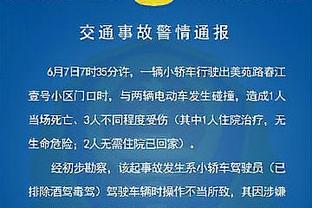 交通事故警情通报

6月7日7时35分许，一辆小轿车行驶出美苑路春江壹号小区门口时，与两辆电动车发生碰撞，造成1人当场死亡、3人不同程度受伤（其中1人住院治疗，无生命危险；2人无需住院已回家）。

经初步勘察，该起事故发生系小轿车驾驶员（已排除酒驾毒驾）驾驶车辆时操作不当所致，其因涉嫌